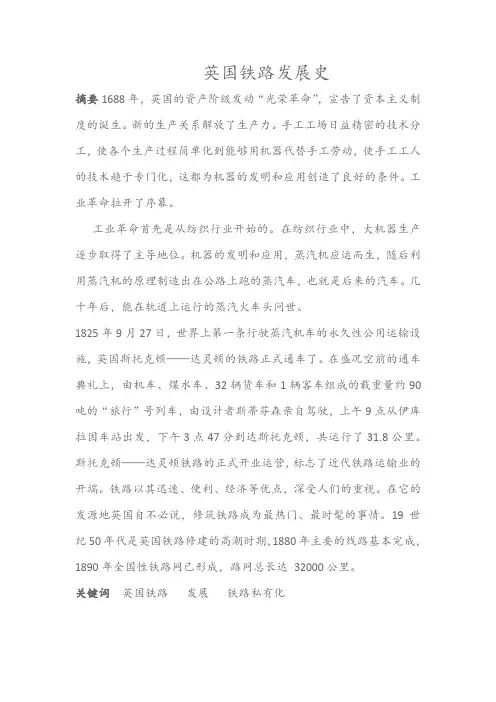 英国铁路发展史

摘要 1688 年，英国的资产阶级发动“光荣革命”，宣告了资本主义制度的诞生。新的生产关系解放了生产力。手工工场日益精密的技术分工，使各个生产过程简单化到能够用机器代替手工劳动，使手工工人的技术趋于专门化，这都为机器的发明和应用创造了良好的条件。工业革命拉开了序幕。

工业革命首先是从纺织行业开始的。在纺织行业中，大机器生产逐步取得了主导地位。机器的发明和应用，蒸汽机应运而生，随后利用蒸汽机的原理制造出在公路上跑的蒸汽车，也就是后来的汽车。几十年后，能在轨道上运行的蒸汽火车头问世。

1825 年 9 月 27 日，世界上第一条行驶蒸汽机车的永久性公用运输设施，英国斯托克顿——达灵顿的铁路正式通车了。在盛况空前的通车典礼上，由机车、煤水车、32 辆货车和 1 辆客车组成的载重量约 90 吨的“旅行”号列车，由设计者斯蒂芬森亲自驾驶，上午 9 点从伊库拉因车站出发，下午 3 点 47 分到达斯托克顿，共运行了 31.8 公里。斯托克顿——达灵顿铁路的正式开业运营，标志了近代铁路运输业的开端。铁路以其迅速、便利、经济等优点，深受人们的重视。在它的发源地英国自不必说，修筑铁路成为最热门、最时髦的事情。19 世纪 50 年代是英国铁路修建的高潮时期，1880 年主要的线路基本完成，1890 年全国性铁路网已形成，路网总长达 32000 公里。

关键词 英国铁路 发展 铁路私有化